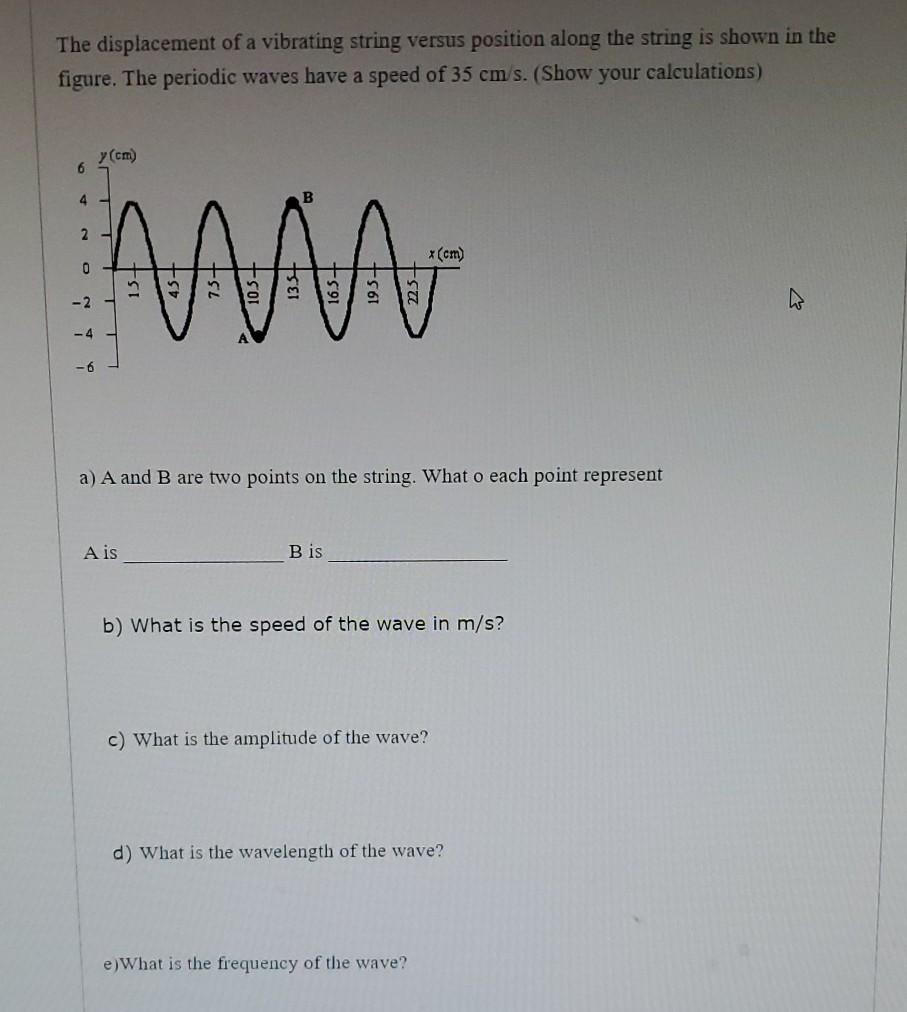 The displacement of a vibrating string versus position along the string is shown in the figure. The periodic waves have a speed of 35 cm/s. (Show your calculations)

y (cm)
6
4
2
0
-2
-4
-6
B
A
x (cm)
1.5
4.5
7.5
10.5
13.5
16.5
19.5
22.5

a) A and B are two points on the string. What o each point represent

A is ____ B is ____

b) What is the speed of the wave in m/s?

c) What is the amplitude of the wave?

d) What is the wavelength of the wave?

e)What is the frequency of the wave?